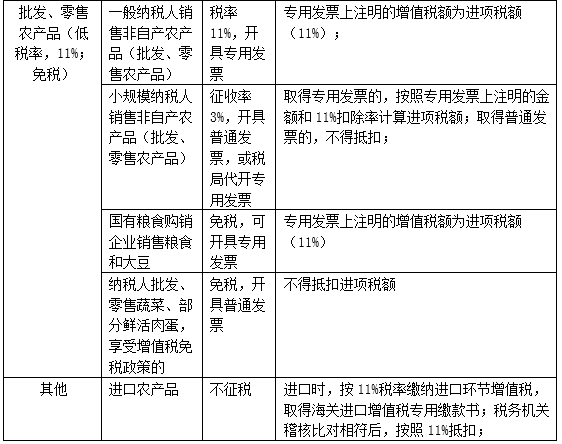 | 批发、零售农产品（低税率，11%；免税） | 一般纳税人销售非自产农产品（批发、零售农产品） | 税率11%，开具专用发票 | 专用发票上注明的增值税额为进项税额（11%）； |
|---|---|---|---|
| | 小规模纳税人销售非自产农产品（批发、零售农产品） | 征收率3%，开具普通发票，或税局代开专用发票 | 取得专用发票的，按照专用发票上注明的金额和11%扣除率计算进项税额；取得普通发票的，不得抵扣； |
| | 国有粮食购销企业销售粮食和大豆 | 免税，可开具专用发票 | 专用发票上注明的增值税额为进项税额（11%） |
| | 纳税人批发、零售蔬菜、部分鲜活肉蛋，享受增值税免税政策的 | 免税，开具普通发票 | 不得抵扣进项税额 |
| 其他 | 进口农产品 | 不征税 | 进口时，按11%税率缴纳进口环节增值税，取得海关进口增值税专用缴款书；税务机关稽核比对相符后，按照11%抵扣； |